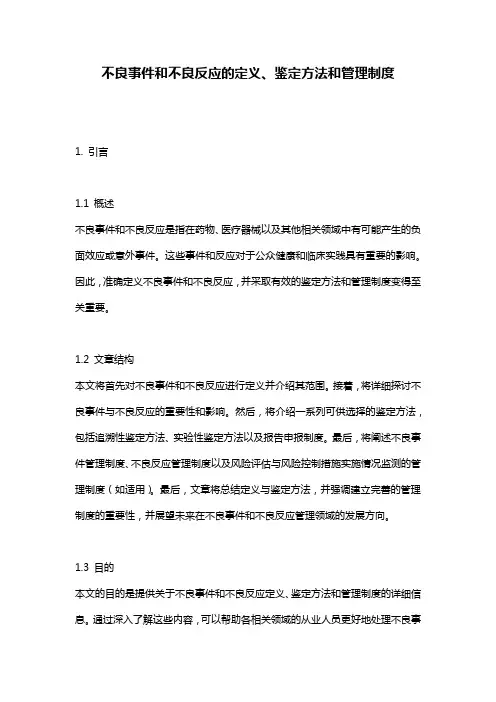 不良事件和不良反应的定义、鉴定方法和管理制度

1. 引言

1.1 概述

不良事件和不良反应是指在药物、医疗器械以及其他相关领域中有可能产生的负面效应或意外事件。这些事件和反应对于公众健康和临床实践具有重要的影响。因此，准确定义不良事件和不良反应，并采取有效的鉴定方法和管理制度变得至关重要。

1.2 文章结构

本文将首先对不良事件和不良反应进行定义并介绍其范围。接着，将详细探讨不良事件与不良反应的重要性和影响。然后，将介绍一系列可供选择的鉴定方法，包括追溯性鉴定方法、实验性鉴定方法以及报告申报制度。最后，将阐述不良事件管理制度、不良反应管理制度以及风险评估与风险控制措施实施情况监测的管理制度（如适用）。最后，文章将总结定义与鉴定方法，并强调建立完善的管理制度的重要性，并展望未来在不良事件和不良反应管理领域的发展方向。

1.3 目的

本文的目的是提供关于不良事件和不良反应定义、鉴定方法和管理制度的详细信息。通过深入了解这些内容，可以帮助各相关领域的从业人员更好地处理不良事